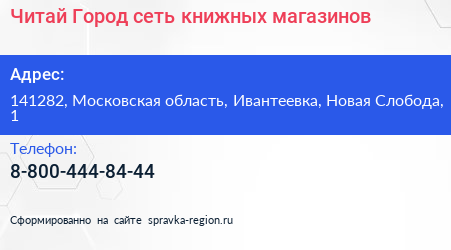 Читай Город сеть книжных магазинов

Адрес:

141282, Московская область, Ивантеевка, Новая Слобода, 1

Телефон:

8-800-444-84-44

Сформированно на сайте spravka-region.ru